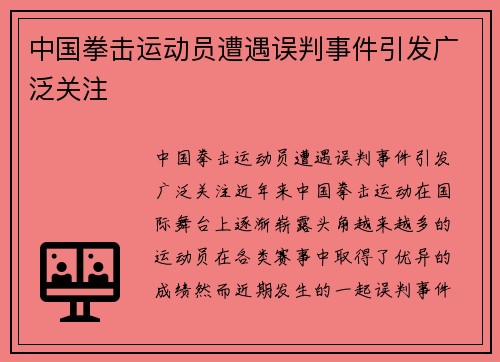 中国拳击运动员遭遇误判事件引发广泛关注

中国拳击运动员遭遇误判事件引发广泛关注近年来中国拳击运动在国际舞台上逐渐崭露头角越来越多的运动员在各类赛事中取得了优异的成绩然而近期发生的一起误判事件